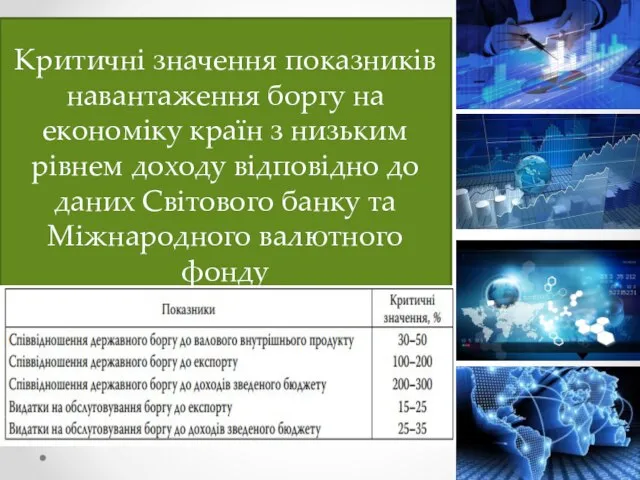 Критичні значення показників навантаження боргу на економіку країн з низьким рівнем доходу відповідно до даних Світового банку та Міжнародного валютного фонду

| Показники | Критичні значення, % |
|---|---|
| Співвідношення державного боргу до валового внутрішнього продукту | 30–50 |
| Співвідношення державного боргу до експорту | 100–200 |
| Співвідношення державного боргу до доходів зведеного бюджету | 200–300 |
| Видатки на обслуговування боргу до експорту | 15–25 |
| Видатки на обслуговування боргу до доходів зведеного бюджету | 25–35 |